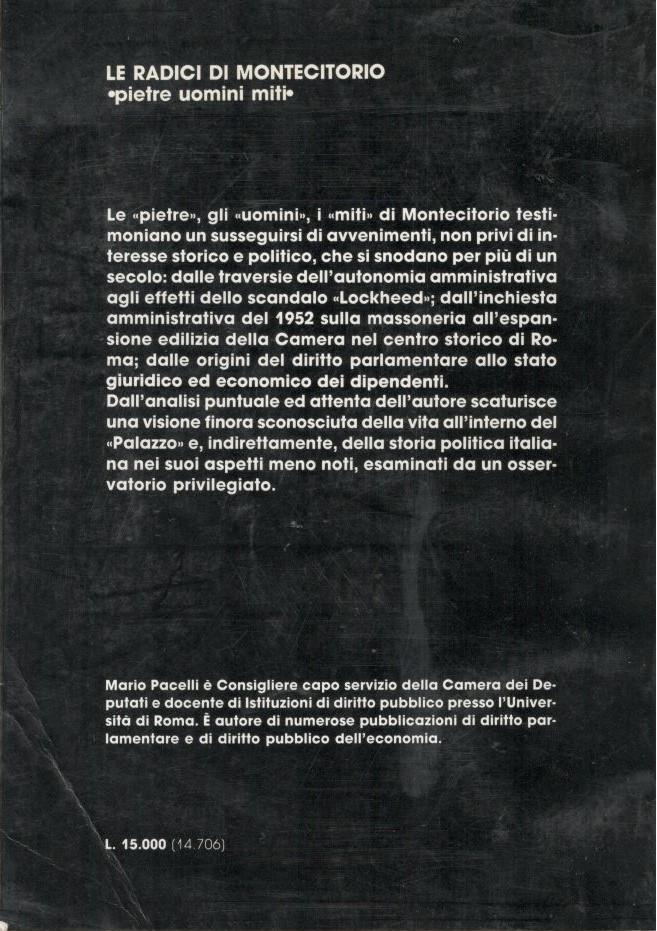 LE RADICI DI MONTECITORIO
•pietre uomini miti•

Le «pietre», gli «uomini», i «miti» di Montecitorio testimoniano un susseguirsi di avvenimenti, non privi di interesse storico e politico, che si snodano per più di un secolo: dalle traversie dell'autonomia amministrativa agli effetti dello scandalo «Lockheed»; dall'inchiesta amministrativa del 1952 sulla massoneria all'espansione edilizia della Camera nel centro storico di Roma; dalle origini del diritto parlamentare allo stato giuridico ed economico dei dipendenti.
Dall'analisi puntuale ed attenta dell'autore scaturisce una visione finora sconosciuta della vita all'interno del «Palazzo» e, indirettamente, della storia politica italiana nei suoi aspetti meno noti, esaminati da un osservatorio privilegiato.

Mario Pacelli è Consigliere capo servizio della Camera dei Deputati e docente di Istituzioni di diritto pubblico presso l'Università di Roma. È autore di numerose pubblicazioni di diritto parlamentare e di diritto pubblico dell'economia.

L. 15.000 (14.706)